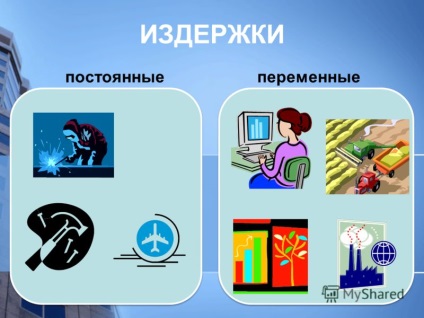 ИЗДЕРЖКИ

постоянные

переменные

MyShared